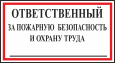 ОТВЕТСТВЕННЫЙ
ЗА ПОЖАРНУЮ БЕЗОПАСНОСТЬ
И ОХРАНУ ТРУДА